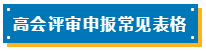 高会评审申报常见表格